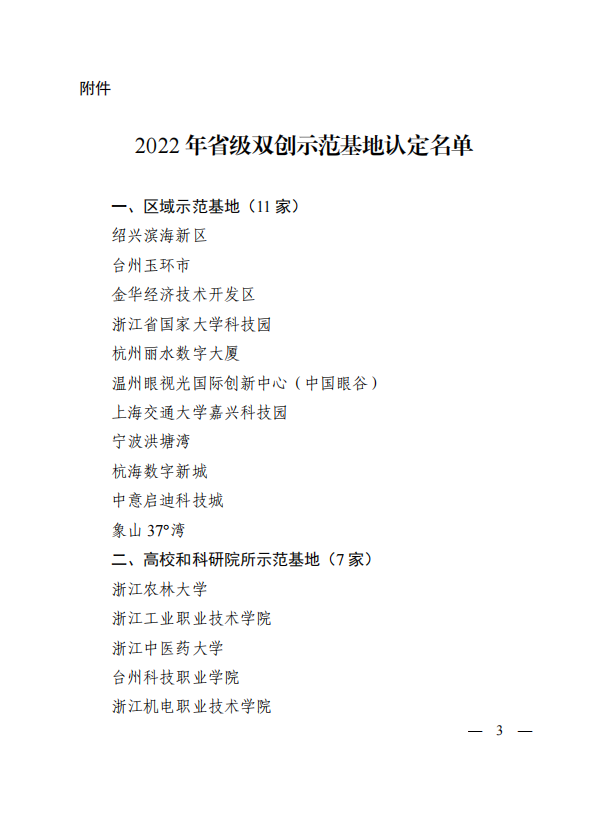 附件

2022年省级双创示范基地认定名单

一、区域示范基地（11家）
绍兴滨海新区
台州玉环市
金华经济技术开发区
浙江省国家大学科技园
杭州丽水数字大厦
温州眼视光国际创新中心（中国眼谷）
上海交通大学嘉兴科技园
宁波洪塘湾
杭海数字新城
中意启迪科技城
象山37°湾
二、高校和科研院所示范基地（7家）
浙江农林大学
浙江工业职业技术学院
浙江中医药大学
台州科技职业学院
浙江机电职业技术学院

— 3 —